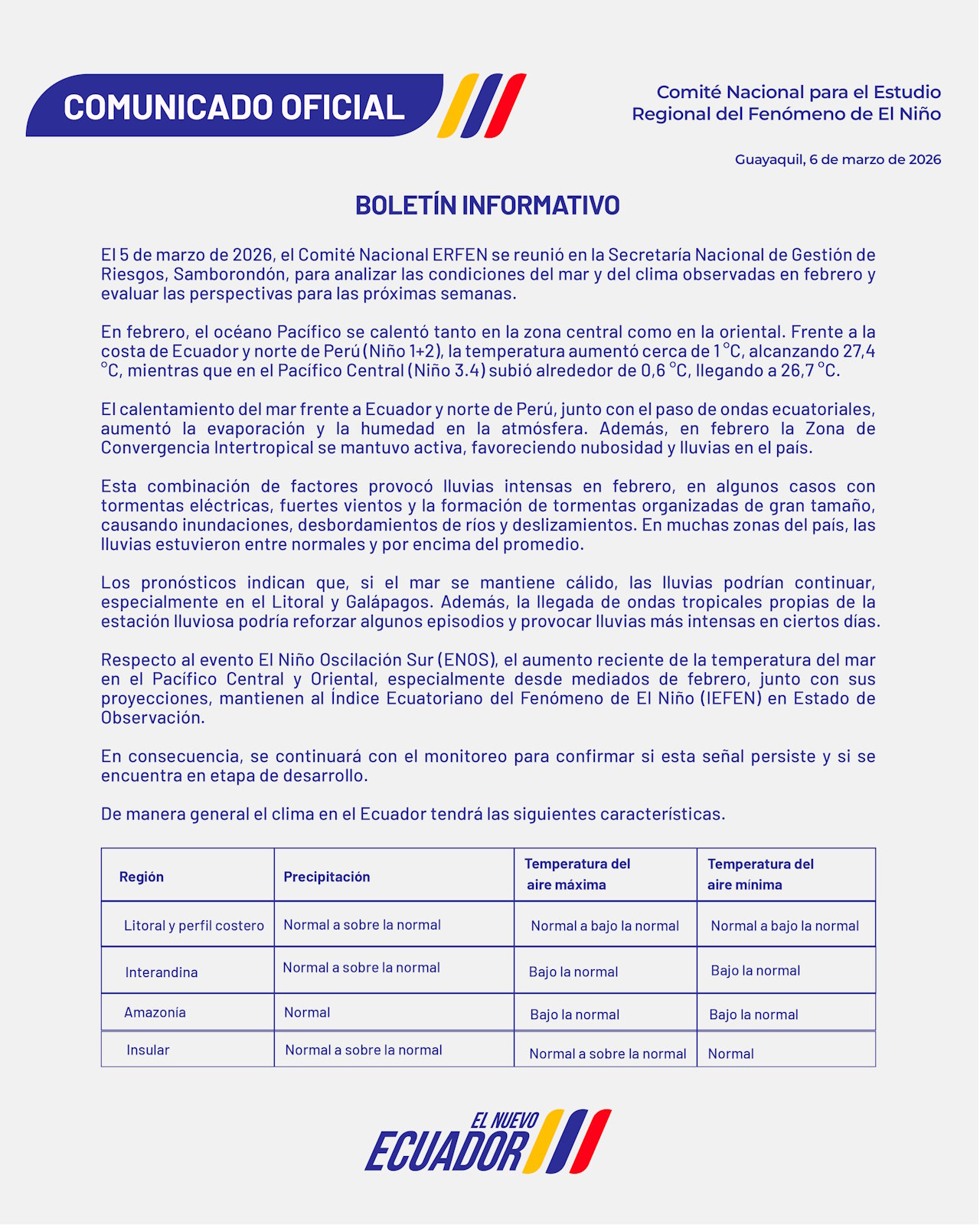 COMUNICADO OFICIAL

Comité Nacional para el Estudio
Regional del Fenómeno de El Niño

Guayaquil, 6 de marzo de 2026

BOLETÍN INFORMATIVO

El 5 de marzo de 2026, el Comité Nacional ERFEN se reunió en la Secretaría Nacional de Gestión de Riesgos, Samborondón, para analizar las condiciones del mar y del clima observadas en febrero y evaluar las perspectivas para las próximas semanas.

En febrero, el océano Pacífico se calentó tanto en la zona central como en la oriental. Frente a la costa de Ecuador y norte de Perú (Niño 1+2), la temperatura aumentó cerca de 1 °C, alcanzando 27,4 °C, mientras que en el Pacífico Central (Niño 3.4) subió alrededor de 0,6 °C, llegando a 26,7 °C.

El calentamiento del mar frente a Ecuador y norte de Perú, junto con el paso de ondas ecuatoriales, aumentó la evaporación y la humedad en la atmósfera. Además, en febrero la Zona de Convergencia Intertropical se mantuvo activa, favoreciendo nubosidad y lluvias en el país.

Esta combinación de factores provocó lluvias intensas en febrero, en algunos casos con tormentas eléctricas, fuertes vientos y la formación de tormentas organizadas de gran tamaño, causando inundaciones, desbordamientos de ríos y deslizamientos. En muchas zonas del país, las lluvias estuvieron entre normales y por encima del promedio.

Los pronósticos indican que, si el mar se mantiene cálido, las lluvias podrían continuar, especialmente en el Litoral y Galápagos. Además, la llegada de ondas tropicales propias de la estación lluviosa podría reforzar algunos episodios y provocar lluvias más intensas en ciertos días.

Respecto al evento El Niño Oscilación Sur (ENOS), el aumento reciente de la temperatura del mar en el Pacífico Central y Oriental, especialmente desde mediados de febrero, junto con sus proyecciones, mantienen al Índice Ecuatoriano del Fenómeno de El Niño (IEFEN) en Estado de Observación.

En consecuencia, se continuará con el monitoreo para confirmar si esta señal persiste y si se encuentra en etapa de desarrollo.

De manera general el clima en el Ecuador tendrá las siguientes características.

| Región | Precipitación | Temperatura del aire máxima | Temperatura del aire mínima |
|---|---|---|---|
| Litoral y perfil costero | Normal a sobre la normal | Normal a bajo la normal | Normal a bajo la normal |
| Interandina | Normal a sobre la normal | Bajo la normal | Bajo la normal |
| Amazonía | Normal | Bajo la normal | Bajo la normal |
| Insular | Normal a sobre la normal | Normal a sobre la normal | Normal |

EL NUEVO
ECUADOR